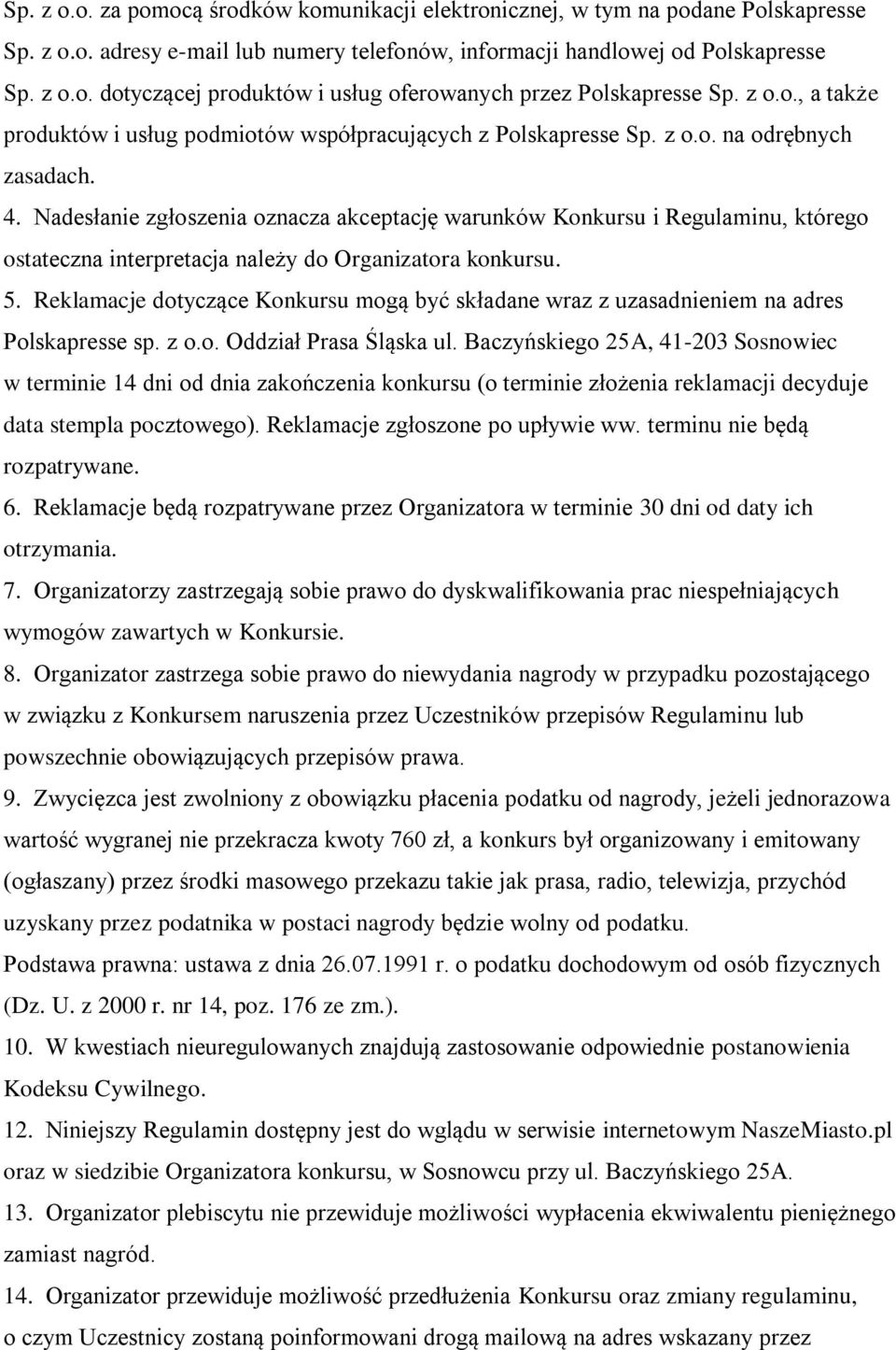 Sp. z o.o. za pomocą środków komunikacji elektronicznej, w tym na podane Polskapresse Sp. z o.o. adresy e-mail lub numery telefonów, informacji handlowej od Polskapresse Sp. z o.o. dotyczącej produktów i usług oferowanych przez Polskapresse Sp. z o.o., a także produktów i usług podmiotów współpracujących z Polskapresse Sp. z o.o. na odrębnych zasadach.

4. Nadesłanie zgłoszenia oznacza akceptację warunków Konkursu i Regulaminu, którego ostateczna interpretacja należy do Organizatora konkursu.

5. Reklamacje dotyczące Konkursu mogą być składane wraz z uzasadnieniem na adres Polskapresse sp. z o.o. Oddział Prasa Śląska ul. Baczyńskiego 25A, 41-203 Sosnowiec w terminie 14 dni od dnia zakończenia konkursu (o terminie złożenia reklamacji decyduje data stempla pocztowego). Reklamacje zgłoszone po upływie ww. terminu nie będą rozpatrywane.

6. Reklamacje będą rozpatrywane przez Organizatora w terminie 30 dni od daty ich otrzymania.

7. Organizatorzy zastrzegają sobie prawo do dyskwalifikowania prac niespełniających wymogów zawartych w Konkursie.

8. Organizator zastrzega sobie prawo do niewydania nagrody w przypadku pozostającego w związku z Konkursem naruszenia przez Uczestników przepisów Regulaminu lub powszechnie obowiązujących przepisów prawa.

9. Zwycięzca jest zwolniony z obowiązku płacenia podatku od nagrody, jeżeli jednorazowa wartość wygranej nie przekracza kwoty 760 zł, a konkurs był organizowany i emitowany (ogłaszany) przez środki masowego przekazu takie jak prasa, radio, telewizja, przychód uzyskany przez podatnika w postaci nagrody będzie wolny od podatku.
Podstawa prawna: ustawa z dnia 26.07.1991 r. o podatku dochodowym od osób fizycznych (Dz. U. z 2000 r. nr 14, poz. 176 ze zm.).

10. W kwestiach nieuregulowanych znajdują zastosowanie odpowiednie postanowienia Kodeksu Cywilnego.

12. Niniejszy Regulamin dostępny jest do wglądu w serwisie internetowym NaszeMiasto.pl oraz w siedzibie Organizatora konkursu, w Sosnowcu przy ul. Baczyńskiego 25A.

13. Organizator plebiscytu nie przewiduje możliwości wypłacenia ekwiwalentu pieniężnego zamiast nagród.

14. Organizator przewiduje możliwość przedłużenia Konkursu oraz zmiany regulaminu, o czym Uczestnicy zostaną poinformowani drogą mailową na adres wskazany przez